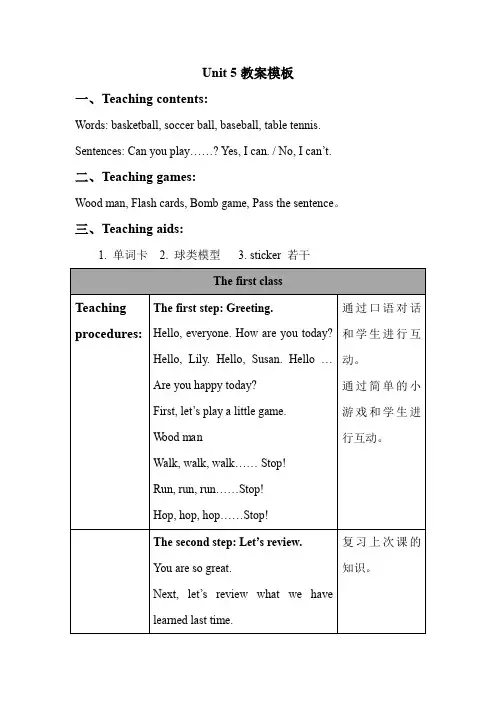 Unit 5 教案模板

一、Teaching contents:

Words: basketball, soccer ball, baseball, table tennis.

Sentences: Can you play……? Yes, I can. / No, I can't.

二、Teaching games:

Wood man, Flash cards, Bomb game, Pass the sentence。

三、Teaching aids:

1. 单词卡 2. 球类模型 3. sticker 若干

| The first class | | |
|---|---|---|
| Teaching procedures: | The first step: Greeting.<br>Hello, everyone. How are you today?<br>Hello, Lily. Hello, Susan. Hello …<br>Are you happy today?<br>First, let's play a little game.<br>Wood man<br>Walk, walk, walk…… Stop!<br>Run, run, run……Stop!<br>Hop, hop, hop……Stop! | 通过口语对话和学生进行互动。<br>通过简单的小游戏和学生进行互动。 |
| | The second step: Let's review.<br>You are so great.<br>Next, let's review what we have learned last time. | 复习上次课的知识。 |